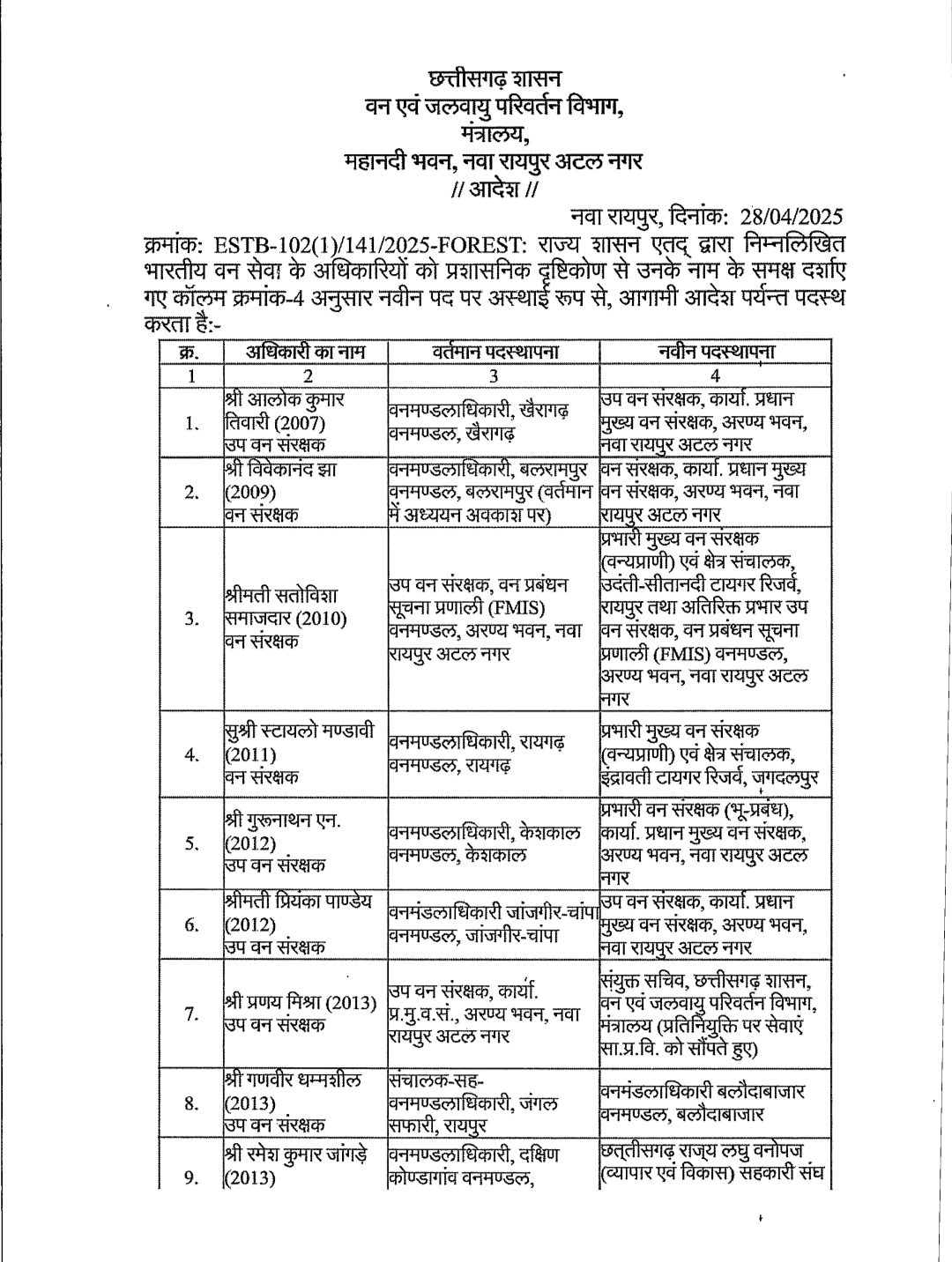 छत्तीसगढ़ शासन
वन एवं जलवायु परिवर्तन विभाग,
मंत्रालय,
महानदी भवन, नवा रायपुर अटल नगर
// आदेश //

नवा रायपुर, दिनांक: 28/04/2025

क्रमांक: ESTB-102(1)/141/2025-FOREST: राज्य शासन एतद् द्वारा निम्नलिखित भारतीय वन सेवा के अधिकारियों को प्रशासनिक दृष्टिकोण से उनके नाम के समक्ष दर्शाए गए कॉलम क्रमांक-4 अनुसार नवीन पद पर अस्थाई रूप से, आगामी आदेश पर्यन्त पदस्थ करता है:-

| क्र. | अधिकारी का नाम | वर्तमान पदस्थापना | नवीन पदस्थापना |
|---|---|---|---|
| 1 | 2 | 3 | 4 |
| 1. | श्री आलोक कुमार तिवारी (2007) उप वन संरक्षक | वनमण्डलाधिकारी, खैरागढ़ वनमण्डल, खैरागढ़ | उप वन संरक्षक, कार्या. प्रधान मुख्य वन संरक्षक, अरण्य भवन, नवा रायपुर अटल नगर |
| 2. | श्री विवेकानंद झा (2009) वन संरक्षक | वनमण्डलाधिकारी, बलरामपुर वनमण्डल, बलरामपुर (वर्तमान में अध्ययन अवकाश पर) | वन संरक्षक, कार्या. प्रधान मुख्य वन संरक्षक, अरण्य भवन, नवा रायपुर अटल नगर |
| 3. | श्रीमती सतोविशा समाजदार (2010) वन संरक्षक | उप वन संरक्षक, वन प्रबंधन सूचना प्रणाली (FMIS) वनमण्डल, अरण्य भवन, नवा रायपुर अटल नगर | प्रभारी मुख्य वन संरक्षक (वन्यप्राणी) एवं क्षेत्र संचालक, उदंती-सीतानदी टायगर रिजर्व, रायपुर तथा अतिरिक्त प्रभार उप वन संरक्षक, वन प्रबंधन सूचना प्रणाली (FMIS) वनमण्डल, अरण्य भवन, नवा रायपुर अटल नगर |
| 4. | सुश्री स्टायलो मण्डावी (2011) वन संरक्षक | वनमण्डलाधिकारी, रायगढ़ वनमण्डल, रायगढ़ | प्रभारी मुख्य वन संरक्षक (वन्यप्राणी) एवं क्षेत्र संचालक, इंद्रावती टायगर रिजर्व, जगदलपुर |
| 5. | श्री गुरूनाथन एन. (2012) उप वन संरक्षक | वनमण्डलाधिकारी, केशकाल वनमण्डल, केशकाल | प्रभारी वन संरक्षक (भू-प्रबंध), कार्या. प्रधान मुख्य वन संरक्षक, अरण्य भवन, नवा रायपुर अटल नगर |
| 6. | श्रीमती प्रियंका पाण्डेय (2012) उप वन संरक्षक | वनमंडलाधिकारी जांजगीर-चांपा वनमण्डल, जांजगीर-चांपा | उप वन संरक्षक, कार्या. प्रधान मुख्य वन संरक्षक, अरण्य भवन, नवा रायपुर अटल नगर |
| 7. | श्री प्रणय मिश्रा (2013) उप वन संरक्षक | उप वन संरक्षक, कार्या. प्र.मु.व.सं., अरण्य भवन, नवा रायपुर अटल नगर | संयुक्त सचिव, छत्तीसगढ़ शासन, वन एवं जलवायु परिवर्तन विभाग, मंत्रालय (प्रतिनियुक्ति पर सेवाएं सा.प्र.वि. को सौंपते हुए) |
| 8. | श्री गणवीर धम्मशील (2013) उप वन संरक्षक | संचालक-सह-वनमण्डलाधिकारी, जंगल सफारी, रायपुर | वनमंडलाधिकारी बलौदाबाजार वनमण्डल, बलौदाबाजार |
| 9. | श्री रमेश कुमार जांगड़े (2013) | वनमण्डलाधिकारी, दक्षिण कोण्डागांव वनमण्डल, | छत्तीसगढ़ राज्य लघु वनोपज (व्यापार एवं विकास) सहकारी संघ |